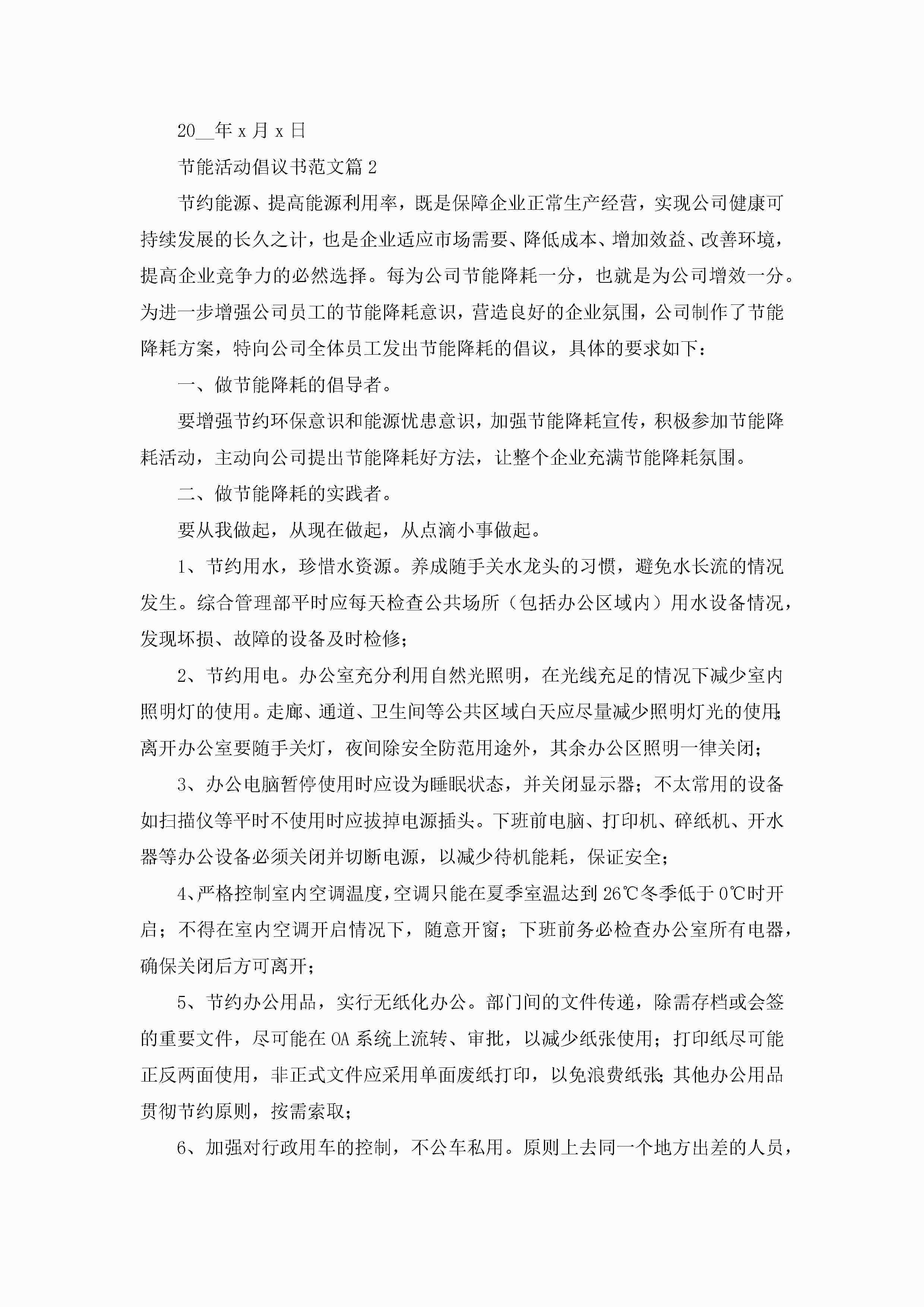 20__年 x 月 x 日

节能活动倡议书范文篇 2

节约能源、提高能源利用率，既是保障企业正常生产经营，实现公司健康可持续发展的长久之计，也是企业适应市场需要、降低成本、增加效益、改善环境，提高企业竞争力的必然选择。每为公司节能降耗一分，也就是为公司增效一分。为进一步增强公司员工的节能降耗意识，营造良好的企业氛围，公司制作了节能降耗方案，特向公司全体员工发出节能降耗的倡议，具体的要求如下：

一、做节能降耗的倡导者。

要增强节约环保意识和能源忧患意识，加强节能降耗宣传，积极参加节能降耗活动，主动向公司提出节能降耗好方法，让整个企业充满节能降耗氛围。

二、做节能降耗的实践者。

要从我做起，从现在做起，从点滴小事做起。

1、节约用水，珍惜水资源。养成随手关水龙头的习惯，避免水长流的情况发生。综合管理部平时应每天检查公共场所（包括办公区域内）用水设备情况，发现坏损、故障的设备及时检修；

2、节约用电。办公室充分利用自然光照明，在光线充足的情况下减少室内照明灯的使用。走廊、通道、卫生间等公共区域白天应尽量减少照明灯光的使用；离开办公室要随手关灯，夜间除安全防范用途外，其余办公区照明一律关闭；

3、办公电脑暂停使用时应设为睡眠状态，并关闭显示器；不太常用的设备如扫描仪等平时不使用时应拔掉电源插头。下班前电脑、打印机、碎纸机、开水器等办公设备必须关闭并切断电源，以减少待机能耗，保证安全；

4、严格控制室内空调温度，空调只能在夏季室温达到 26℃冬季低于 0℃时开启；不得在室内空调开启情况下，随意开窗；下班前务必检查办公室所有电器，确保关闭后方可离开；

5、节约办公用品，实行无纸化办公。部门间的文件传递，除需存档或会签的重要文件，尽可能在 OA 系统上流转、审批，以减少纸张使用；打印纸尽可能正反两面使用，非正式文件应采用单面废纸打印，以免浪费纸张；其他办公用品贯彻节约原则，按需索取；

6、加强对行政用车的控制，不公车私用。原则上去同一个地方出差的人员，